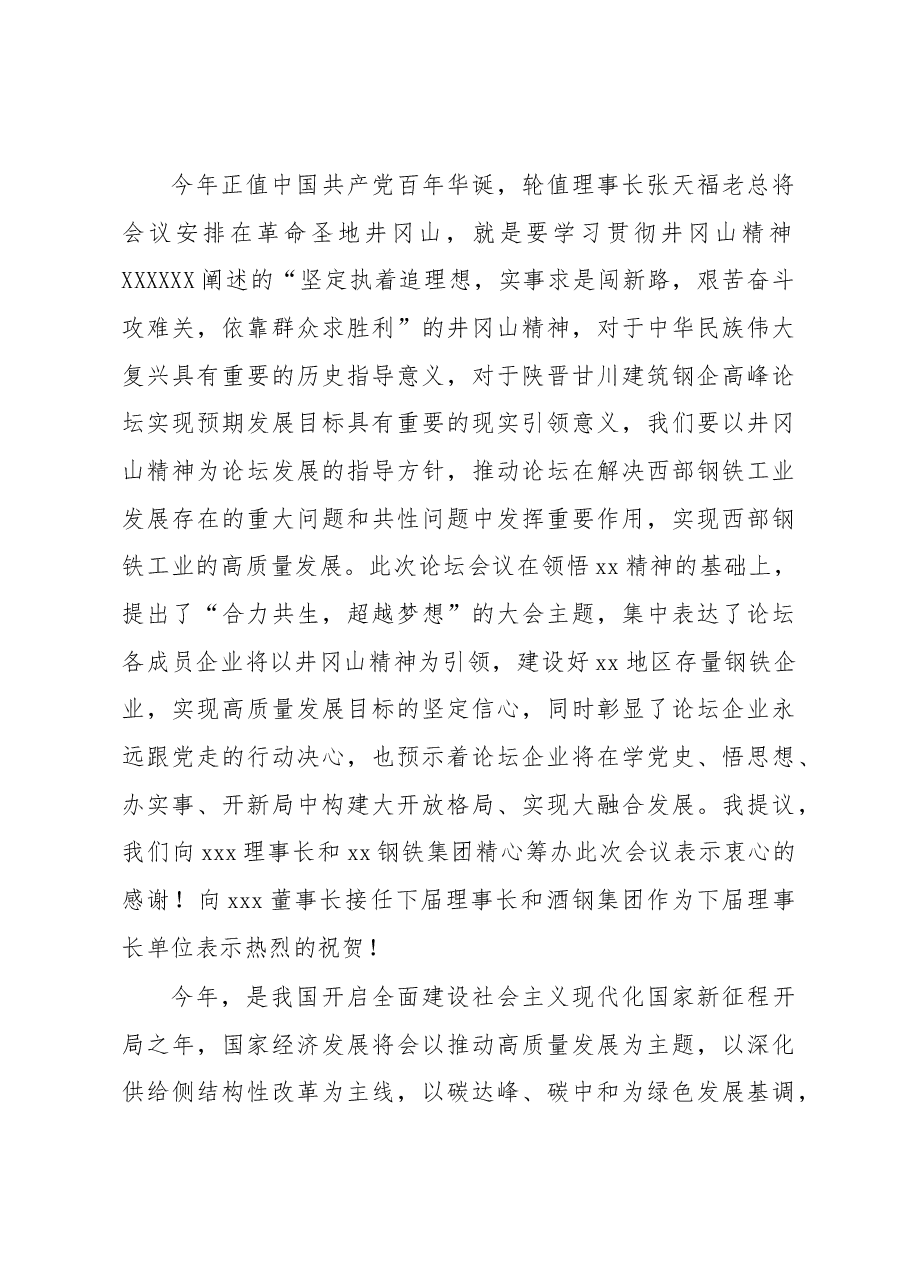 今年正值中国共产党百年华诞，轮值理事长张天福老总将会议安排在革命圣地井冈山，就是要学习贯彻井冈山精神XXXXXX阐述的“坚定执着追理想，实事求是闯新路，艰苦奋斗攻难关，依靠群众求胜利”的井冈山精神，对于中华民族伟大复兴具有重要的历史指导意义，对于陕晋甘川建筑钢企高峰论坛实现预期发展目标具有重要的现实引领意义，我们要以井冈山精神为论坛发展的指导方针，推动论坛在解决西部钢铁工业发展存在的重大问题和共性问题中发挥重要作用，实现西部钢铁工业的高质量发展。此次论坛会议在领悟xx精神的基础上，提出了“合力共生，超越梦想”的大会主题，集中表达了论坛各成员企业将以井冈山精神为引领，建设好xx地区存量钢铁企业，实现高质量发展目标的坚定信心，同时彰显了论坛企业永远跟党走的行动决心，也预示着论坛企业将在学党史、悟思想、办实事、开新局中构建大开放格局、实现大融合发展。我提议，我们向xxx理事长和xx钢铁集团精心筹办此次会议表示衷心的感谢！向xxx董事长接任下届理事长和酒钢集团作为下届理事长单位表示热烈的祝贺！

今年，是我国开启全面建设社会主义现代化国家新征程开局之年，国家经济发展将会以推动高质量发展为主题，以深化供给侧结构性改革为主线，以碳达峰、碳中和为绿色发展基调，